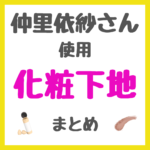 仲里依紗さん
使用
化粧下地
まとめ